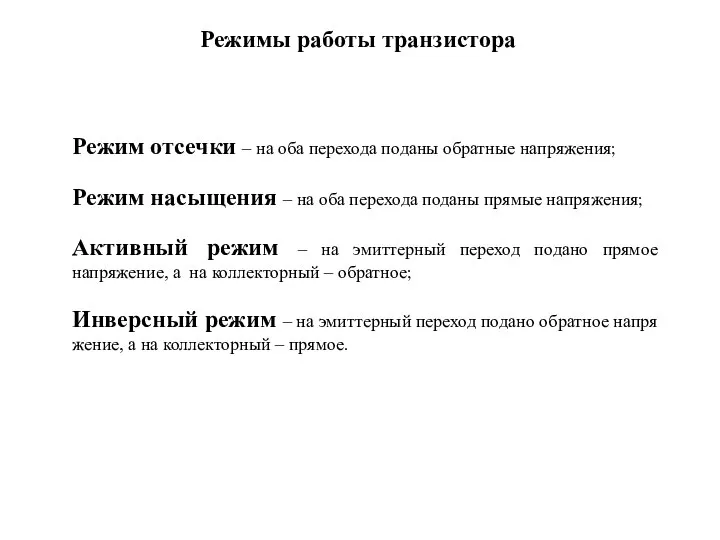 Режимы работы транзистора

Режим отсечки – на оба перехода поданы обратные напряжения;

Режим насыщения – на оба перехода поданы прямые напряжения;

Активный режим – на эмиттерный переход подано прямое напряжение, а на коллекторный – обратное;

Инверсный режим – на эмиттерный переход подано обратное напря жение, а на коллекторный – прямое.